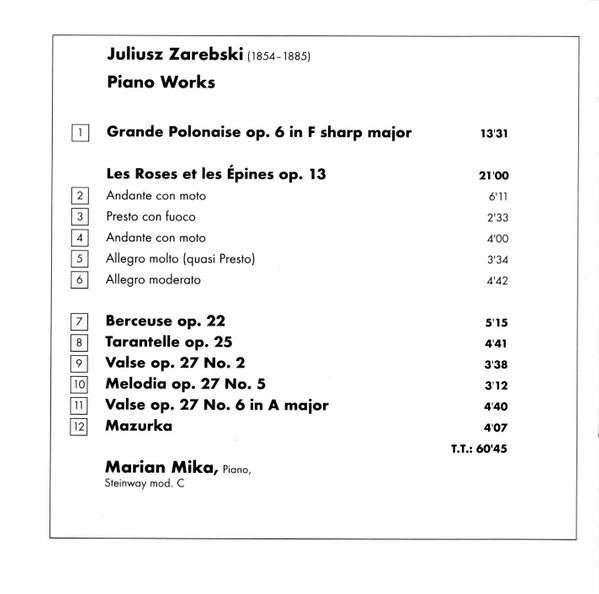 Juliusz Zarebski (1854–1885)
Piano Works

1 Grande Polonaise op. 6 in F sharp major 13'31

Les Roses et les Épines op. 13 21'00
2 Andante con moto 6'11
3 Presto con fuoco 2'33
4 Andante con moto 4'00
5 Allegro molto (quasi Presto) 3'34
6 Allegro moderato 4'42

7 Berceuse op. 22 5'15
8 Tarantelle op. 25 4'41
9 Valse op. 27 No. 2 3'38
10 Melodia op. 27 No. 5 3'12
11 Valse op. 27 No. 6 in A major 4'40
12 Mazurka 4'07
T.T.: 60'45

Marian Mika, Piano,
Steinway mod. C